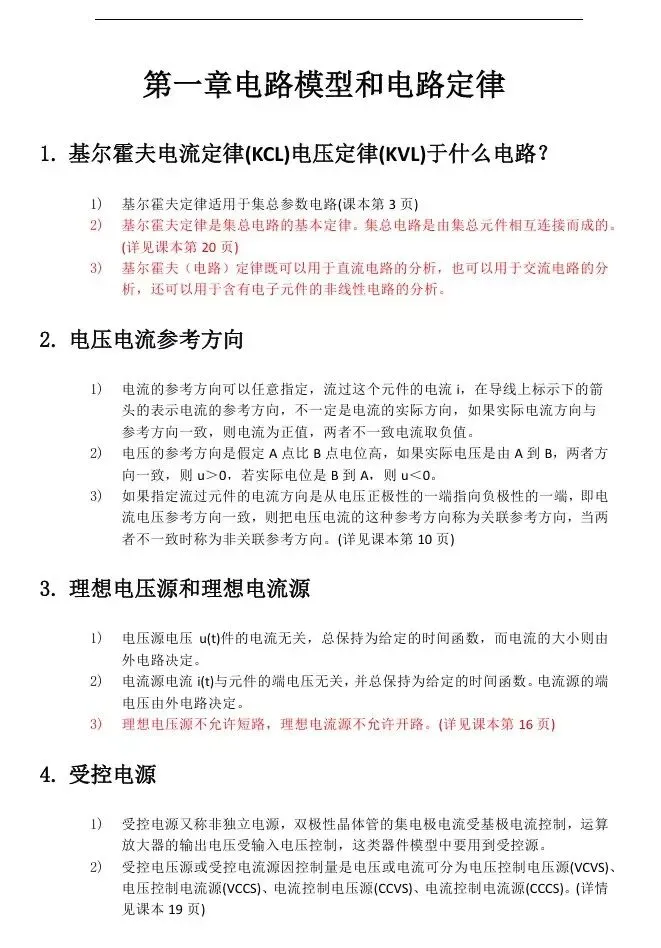 第一章电路模型和电路定律

1. 基尔霍夫电流定律(KCL)电压定律(KVL)于什么电路？

1) 基尔霍夫定律适用于集总参数电路(课本第3页)
2) 基尔霍夫定律是集总电路的基本定律。集总电路是由集总元件相互连接而成的。(详见课本第20页)
3) 基尔霍夫（电路）定律既可以用于直流电路的分析，也可以用于交流电路的分析，还可以用于含有电子元件的非线性电路的分析。

2. 电压电流参考方向

1) 电流的参考方向可以任意指定，流过这个元件的电流i，在导线上标示下的箭头的表示电流的参考方向，不一定是电流的实际方向，如果实际电流方向与参考方向一致，则电流为正值，两者不一致电流取负值。
2) 电压的参考方向是假定A点比B点电位高，如果实际电压是由A到B，两者方向一致，则u>0，若实际电位是B到A，则u<0。
3) 如果指定流过元件的电流方向是从电压正极性的一端指向负极性的一端，即电流电压参考方向一致，则把电压电流的这种参考方向称为关联参考方向，当两者不一致时称为非关联参考方向。(详见课本第10页)

3. 理想电压源和理想电流源

1) 电压源电压 u(t)件的电流无关，总保持为给定的时间函数，而电流的大小则由外电路决定。
2) 电流源电流i(t)与元件的端电压无关，并总保持为给定的时间函数。电流源的端电压由外电路决定。
3) 理想电压源不允许短路，理想电流源不允许开路。(详见课本第16页)

4. 受控电源

1) 受控电源又称非独立电源，双极性晶体管的集电极电流受基极电流控制，运算放大器的输出电压受输入电压控制，这类器件模型中要用到受控源。
2) 受控电压源或受控电流源因控制量是电压或电流可分为电压控制电压源(VCVS)、电压控制电流源(VCCS)、电流控制电压源(CCVS)、电流控制电流源(CCCS)。(详情见课本19页)